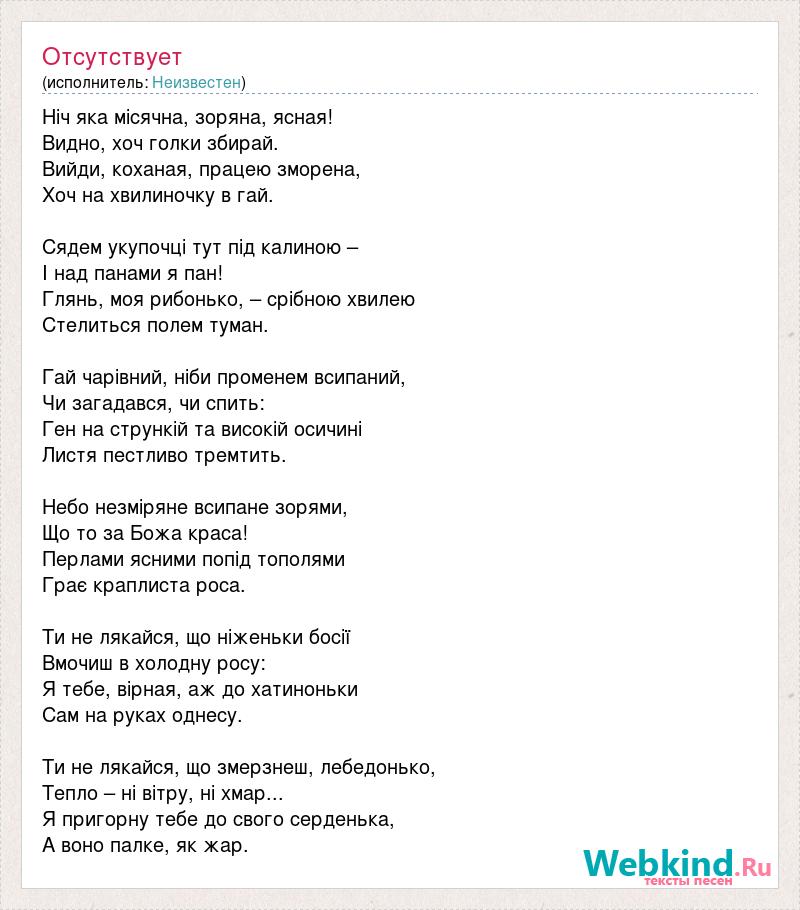 Отсутствует
(исполнитель: Неизвестен)

Ніч яка місячна, зоряна, ясная!
Видно, хоч голки збирай.
Вийди, коханая, працею зморена,
Хоч на хвилиночку в гай.

Сядем укупочці тут під калиною –
І над панами я пан!
Глянь, моя рибонько, – срібною хвилею
Стелиться полем туман.

Гай чарівний, ніби променем всипаний,
Чи загадався, чи спить:
Ген на стрункій та високій осичині
Листя пестливо тремтить.

Небо незміряне всипане зорями,
Що то за Божа краса!
Перлами ясними попід тополями
Грає краплиста роса.

Ти не лякайся, що ніженьки босії
Вмочиш в холодну росу:
Я тебе, вірная, аж до хатиноньки
Сам на руках однесу.

Ти не лякайся, що змерзнеш, лебедонько,
Тепло – ні вітру, ні хмар...
Я пригорну тебе до свого серденька,
А воно палке, як жар.

Webkind.Ru
тексты песен